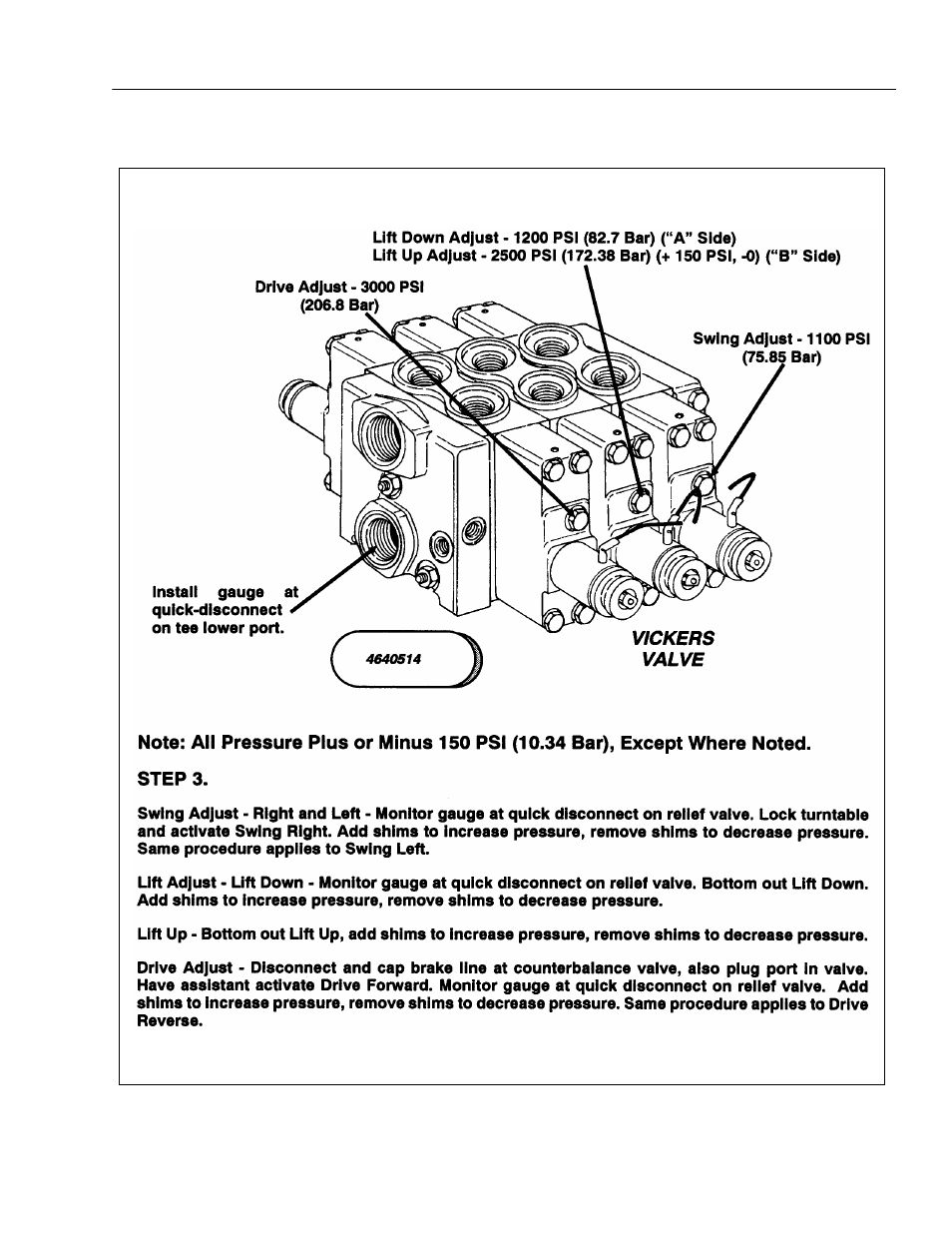 Lift Down Adjust - 1200 PSI (82.7 Bar) ("A" Side)
Lift Up Adjust - 2500 PSI (172.38 Bar) (+ 150 PSI, -0) ("B" Side)

Drive Adjust - 3000 PSI (206.8 Bar)

Swing Adjust - 1100 PSI (75.85 Bar)

Install gauge at quick-disconnect on tee lower port.

4640514

VICKERS VALVE

Note: All Pressure Plus or Minus 150 PSI (10.34 Bar), Except Where Noted.

STEP 3.

Swing Adjust - Right and Left - Monitor gauge at quick disconnect on relief valve. Lock turntable and activate Swing Right. Add shims to increase pressure, remove shims to decrease pressure. Same procedure applies to Swing Left.

Lift Adjust - Lift Down - Monitor gauge at quick disconnect on relief valve. Bottom out Lift Down. Add shims to increase pressure, remove shims to decrease pressure.

Lift Up - Bottom out Lift Up, add shims to increase pressure, remove shims to decrease pressure.

Drive Adjust - Disconnect and cap brake line at counterbalance valve, also plug port in valve. Have assistant activate Drive Forward. Monitor gauge at quick disconnect on relief valve. Add shims to increase pressure, remove shims to decrease pressure. Same procedure applies to Drive Reverse.